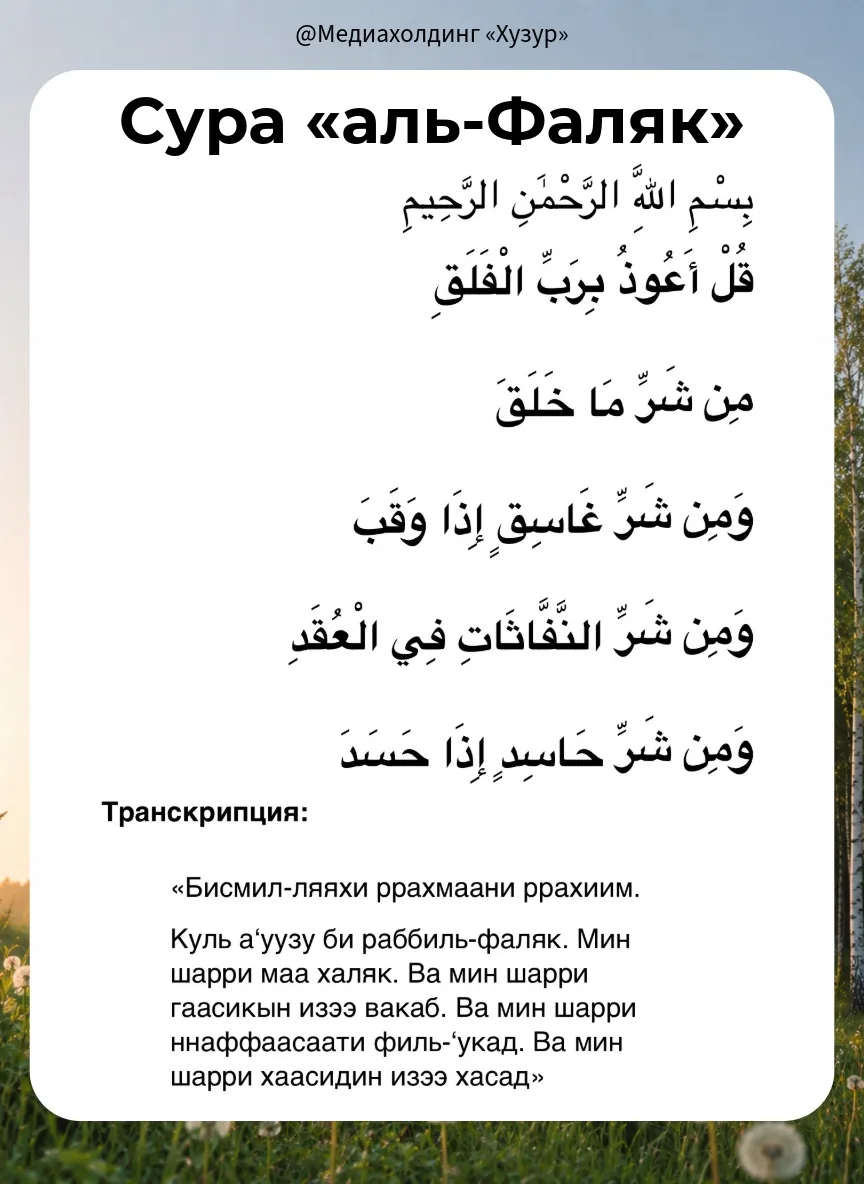 @Медиахолдинг «Хузур»

Сура «аль-Фаляк»

بِسْمِ اللَّهِ الرَّحْمَٰنِ الرَّحِيمِ

قُلْ أَعُوذُ بِرَبِّ الْفَلَقِ

مِن شَرِّ مَا خَلَقَ

وَمِن شَرِّ غَاسِقٍ إِذَا وَقَبَ

وَمِن شَرِّ النَّفَّاثَاتِ فِي الْعُقَدِ

وَمِن شَرِّ حَاسِدٍ إِذَا حَسَدَ

Транскрипция:

«Бисмил-ляяхи ррахмаани ррахиим.

Куль а'уузу би раббиль-фаляк. Мин шарри маа халяк. Ва мин шарри гаасикын изээ вакаб. Ва мин шарри ннаффаасаати филь-'укад. Ва мин шарри хаасидин изээ хасад»